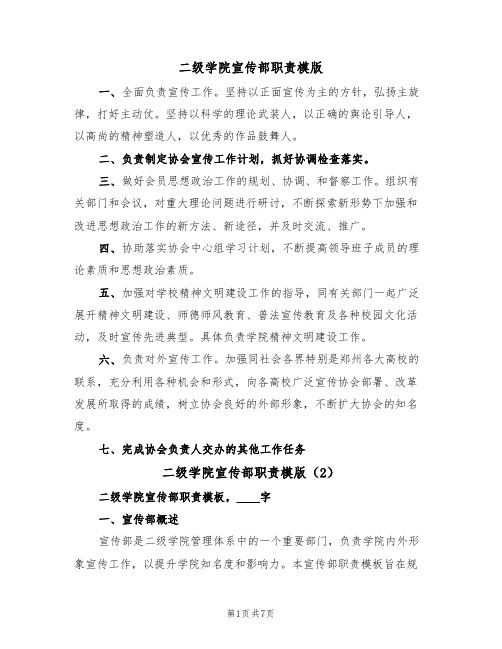 二级学院宣传部职责模版

一、全面负责宣传工作。坚持以正面宣传为主的方针，弘扬主旋律，打好主动仗。坚持以科学的理论武装人，以正确的舆论引导人，以高尚的精神塑造人，以优秀的作品鼓舞人。

二、负责制定协会宣传工作计划，抓好协调检查落实。

三、做好会员思想政治工作的规划、协调、和督察工作。组织有关部门和会议，对重大理论问题进行研讨，不断探索新形势下加强和改进思想政治工作的新方法、新途径，并及时交流、推广。

四、协助落实协会中心组学习计划，不断提高领导班子成员的理论素质和思想政治素质。

五、加强对学校精神文明建设工作的指导，同有关部门一起广泛展开精神文明建设、师德师风教育、普法宣传教育及各种校园文化活动，及时宣传先进典型。具体负责学院精神文明建设工作。

六、负责对外宣传工作。加强同社会各界特别是郑州各大高校的联系，充分利用各种机会和形式，向各高校广泛宣传协会部署、改革发展所取得的成绩，树立协会良好的外部形象，不断扩大协会的知名度。

七、完成协会负责人交办的其他工作任务

二级学院宣传部职责模版（2）

二级学院宣传部职责模板，____字

一、宣传部概述

宣传部是二级学院管理体系中的一个重要部门，负责学院内外形象宣传工作，以提升学院知名度和影响力。本宣传部职责模板旨在规

第1页 共7页